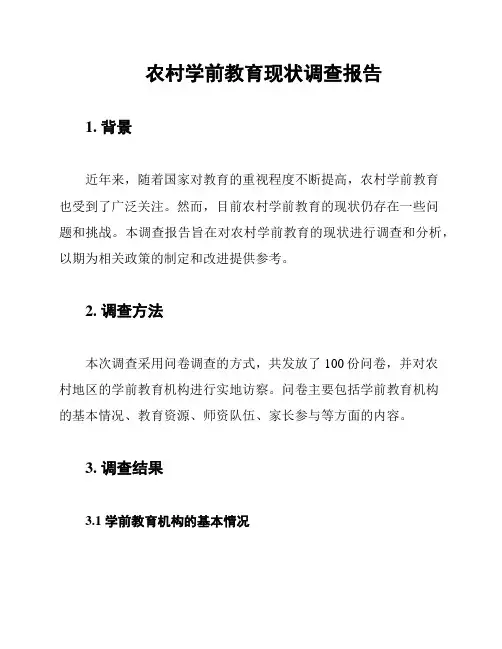 农村学前教育现状调查报告

1. 背景

近年来，随着国家对教育的重视程度不断提高，农村学前教育也受到了广泛关注。然而，目前农村学前教育的现状仍存在一些问题和挑战。本调查报告旨在对农村学前教育的现状进行调查和分析，以期为相关政策的制定和改进提供参考。

2. 调查方法

本次调查采用问卷调查的方式，共发放了 100 份问卷，并对农村地区的学前教育机构进行实地访察。问卷主要包括学前教育机构的基本情况、教育资源、师资队伍、家长参与等方面的内容。

3. 调查结果

3.1 学前教育机构的基本情况